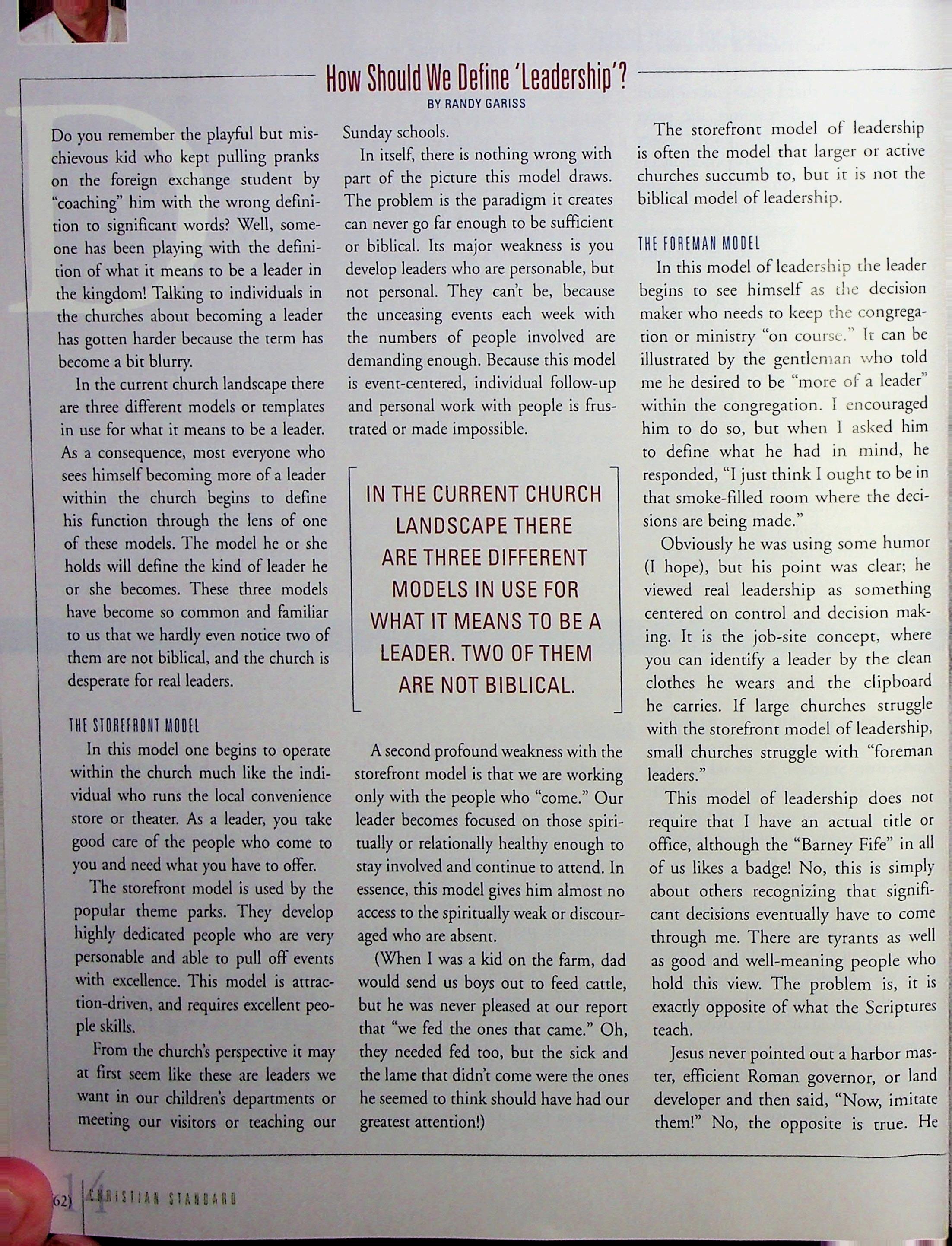 How Should We Define 'Leadership'?

BY RANDY GARISS

Do you remember the playful but mischievous kid who kept pulling pranks on the foreign exchange student by "coaching" him with the wrong definition to significant words? Well, someone has been playing with the definition of what it means to be a leader in the kingdom! Talking to individuals in the churches about becoming a leader has gotten harder because the term has become a bit blurry.

In the current church landscape there are three different models or templates in use for what it means to be a leader. As a consequence, most everyone who sees himself becoming more of a leader within the church begins to define his function through the lens of one of these models. The model he or she holds will define the kind of leader he or she becomes. These three models have become so common and familiar to us that we hardly even notice two of them are not biblical, and the church is desperate for real leaders.

THE STOREFRONT MODEL

In this model one begins to operate within the church much like the individual who runs the local convenience store or theater. As a leader, you take good care of the people who come to you and need what you have to offer.

The storefront model is used by the popular theme parks. They develop highly dedicated people who are very personable and able to pull off events with excellence. This model is attraction-driven, and requires excellent people skills.

From the church's perspective it may at first seem like these are leaders we want in our children's departments or meeting our visitors or teaching our Sunday schools.

In itself, there is nothing wrong with part of the picture this model draws. The problem is the paradigm it creates can never go far enough to be sufficient or biblical. Its major weakness is you develop leaders who are personable, but not personal. They can't be, because the unceasing events each week with the numbers of people involved are demanding enough. Because this model is event-centered, individual follow-up and personal work with people is frustrated or made impossible.

IN THE CURRENT CHURCH LANDSCAPE THERE ARE THREE DIFFERENT MODELS IN USE FOR WHAT IT MEANS TO BE A LEADER. TWO OF THEM ARE NOT BIBLICAL.

A second profound weakness with the storefront model is that we are working only with the people who "come." Our leader becomes focused on those spiritually or relationally healthy enough to stay involved and continue to attend. In essence, this model gives him almost no access to the spiritually weak or discouraged who are absent.

(When I was a kid on the farm, dad would send us boys out to feed cattle, but he was never pleased at our report that "we fed the ones that came." Oh, they needed fed too, but the sick and the lame that didn't come were the ones he seemed to think should have had our greatest attention!)

The storefront model of leadership is often the model that larger or active churches succumb to, but it is not the biblical model of leadership.

THE FOREMAN MODEL

In this model of leadership the leader begins to see himself as the decision maker who needs to keep the congregation or ministry "on course." It can be illustrated by the gentleman who told me he desired to be "more of a leader" within the congregation. I encouraged him to do so, but when I asked him to define what he had in mind, he responded, "I just think I ought to be in that smoke-filled room where the decisions are being made."

Obviously he was using some humor (I hope), but his point was clear; he viewed real leadership as something centered on control and decision making. It is the job-site concept, where you can identify a leader by the clean clothes he wears and the clipboard he carries. If large churches struggle with the storefront model of leadership, small churches struggle with "foreman leaders."

This model of leadership does not require that I have an actual title or office, although the "Barney Fife" in all of us likes a badge! No, this is simply about others recognizing that significant decisions eventually have to come through me. There are tyrants as well as good and well-meaning people who hold this view. The problem is, it is exactly opposite of what the Scriptures teach.

Jesus never pointed out a harbor master, efficient Roman governor, or land developer and then said, "Now, imitate them!" No, the opposite is true. He

(62) 14 CHRISTIAN STANDARD